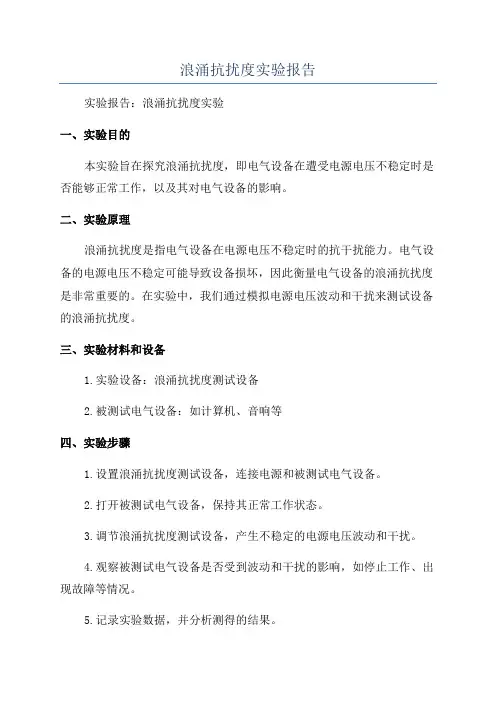 浪涌抗扰度实验报告

实验报告：浪涌抗扰度实验

一、实验目的

本实验旨在探究浪涌抗扰度，即电气设备在遭受电源电压不稳定时是否能够正常工作，以及其对电气设备的影响。

二、实验原理

浪涌抗扰度是指电气设备在电源电压不稳定时的抗干扰能力。电气设备的电源电压不稳定可能导致设备损坏，因此衡量电气设备的浪涌抗扰度是非常重要的。在实验中，我们通过模拟电源电压波动和干扰来测试设备的浪涌抗扰度。

三、实验材料和设备

1.实验设备：浪涌抗扰度测试设备

2.被测试电气设备：如计算机、音响等

四、实验步骤

1.设置浪涌抗扰度测试设备，连接电源和被测试电气设备。

2.打开被测试电气设备，保持其正常工作状态。

3.调节浪涌抗扰度测试设备，产生不稳定的电源电压波动和干扰。

4.观察被测试电气设备是否受到波动和干扰的影响，如停止工作、出现故障等情况。

5.记录实验数据，并分析测得的结果。